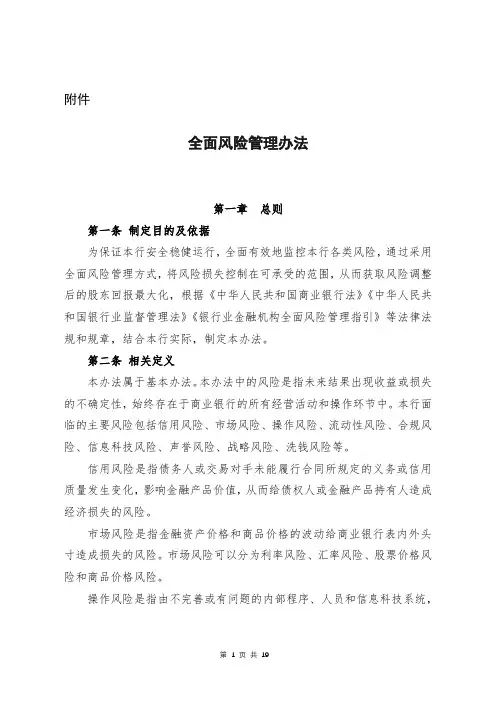 附件

全面风险管理办法

第一章　总则

第一条 制定目的及依据

为保证本行安全稳健运行，全面有效地监控本行各类风险，通过采用全面风险管理方式，将风险损失控制在可承受的范围，从而获取风险调整后的股东回报最大化，根据《中华人民共和国商业银行法》《中华人民共和国银行业监督管理法》《银行业金融机构全面风险管理指引》等法律法规和规章，结合本行实际，制定本办法。

第二条 相关定义

本办法属于基本办法。本办法中的风险是指未来结果出现收益或损失的不确定性，始终存在于商业银行的所有经营活动和操作环节中。本行面临的主要风险包括信用风险、市场风险、操作风险、流动性风险、合规风险、信息科技风险、声誉风险、战略风险、洗钱风险等。

信用风险是指债务人或交易对手未能履行合同所规定的义务或信用质量发生变化，影响金融产品价值，从而给债权人或金融产品持有人造成经济损失的风险。

市场风险是指金融资产价格和商品价格的波动给商业银行表内外头寸造成损失的风险。市场风险可以分为利率风险、汇率风险、股票价格风险和商品价格风险。

操作风险是指由不完善或有问题的内部程序、人员和信息科技系统，

第 1 页 共 19